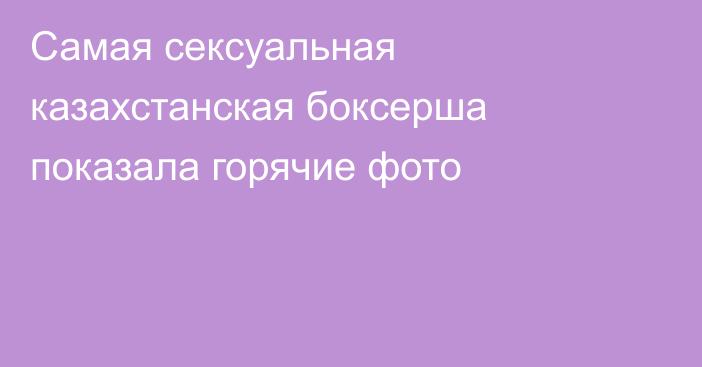 Самая сексуальная казахстанская боксерша показала горячие фото